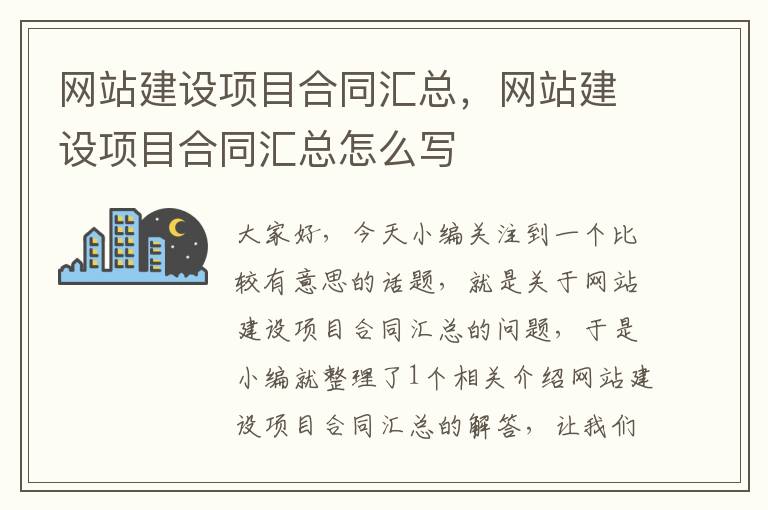 网站建设项目合同汇总，网站建设项目合同汇总怎么写

大家好，今天小编关注到一个比较有意思的话题，就是关于网站建设项目合同汇总的问题，于是小编就整理了1个相关介绍网站建设项目合同汇总的解答，让我们